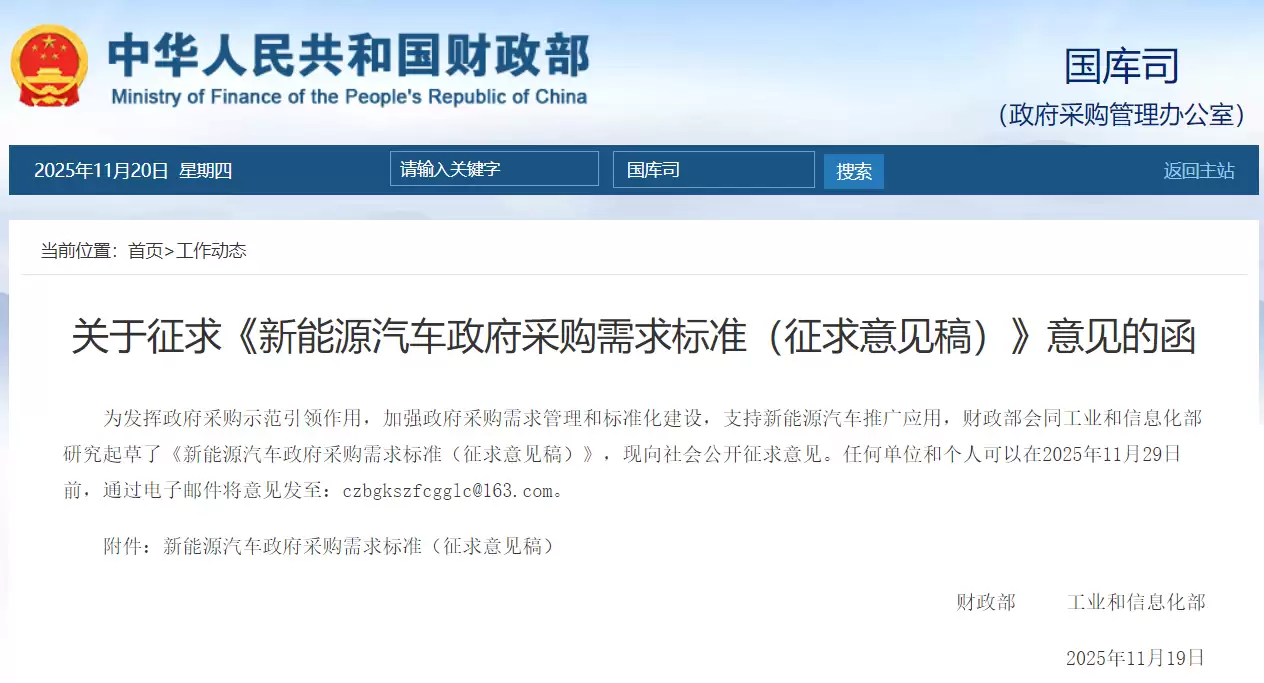 中华人民共和国财政部
Ministry of Finance of the People's Republic of China

国库司
（政府采购管理办公室）

2025年11月20日 星期四

请输入关键字

国库司

搜索

返回主站

当前位置：首页>工作动态

关于征求《新能源汽车政府采购需求标准（征求意见稿）》意见的函

为发挥政府采购示范引领作用，加强政府采购需求管理和标准化建设，支持新能源汽车推广应用，财政部会同工业和信息化部研究起草了《新能源汽车政府采购需求标准（征求意见稿）》，现向社会公开征求意见。任何单位和个人可以在2025年11月29日前，通过电子邮件将意见发至：czbgkszfcgglc@163.com。

附件：新能源汽车政府采购需求标准（征求意见稿）

财政部　　工业和信息化部

2025年11月19日